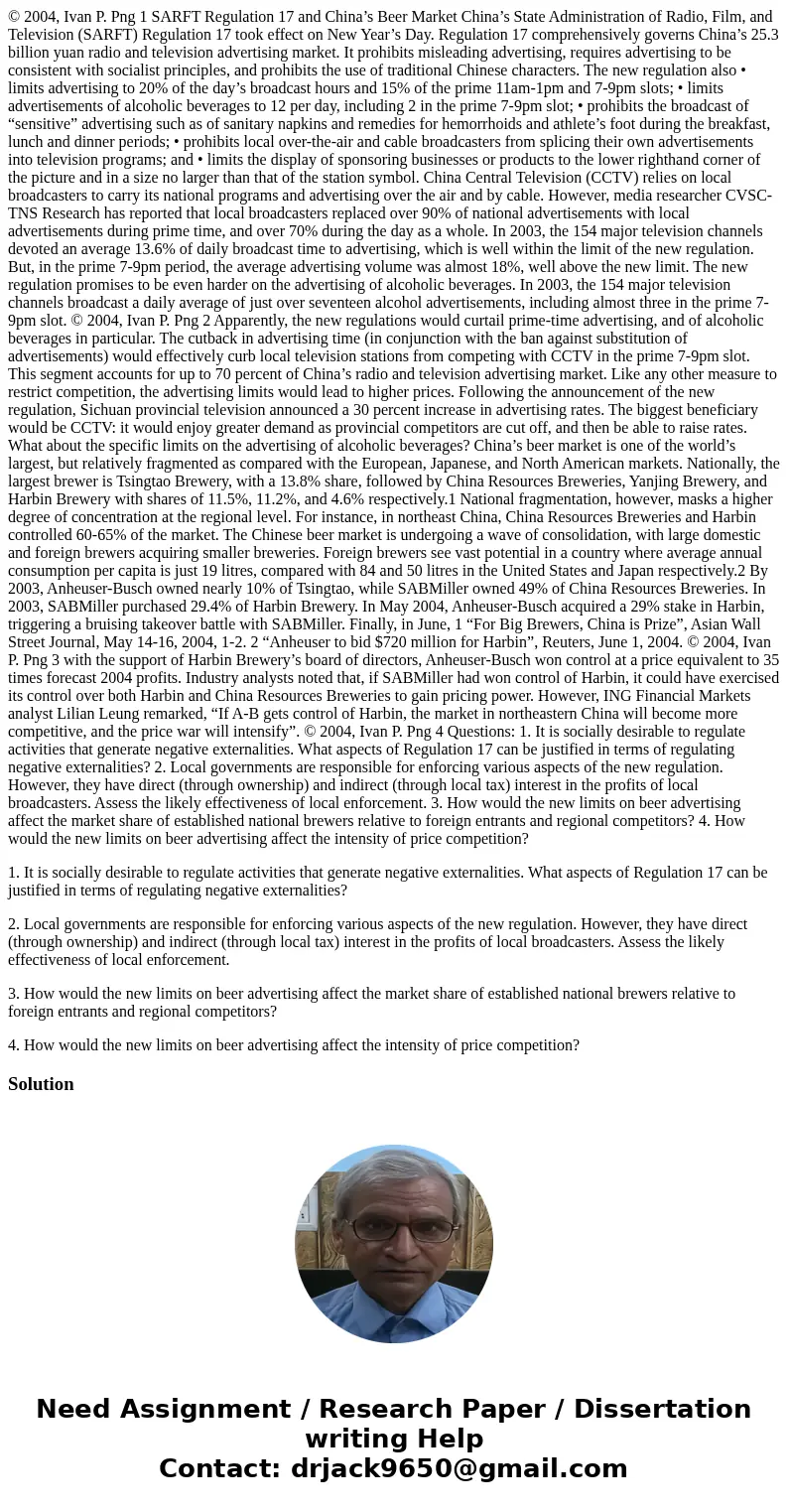 © 2004, Ivan P. Png 1 SARFT Regulation 17 and China’s Beer Market China’s State Administration of Radio, Film, and Television (SARFT) Regulation 17 took effect on New Year’s Day. Regulation 17 comprehensively governs China’s 25.3 billion yuan radio and television advertising market. It prohibits misleading advertising, requires advertising to be consistent with socialist principles, and prohibits the use of traditional Chinese characters. The new regulation also • limits advertising to 20% of the day’s broadcast hours and 15% of the prime 11am-1pm and 7-9pm slots; • limits advertisements of alcoholic beverages to 12 per day, including 2 in the prime 7-9pm slot; • prohibits the broadcast of “sensitive” advertising such as of sanitary napkins and remedies for hemorrhoids and athlete’s foot during the breakfast, lunch and dinner periods; • prohibits local over-the-air and cable broadcasters from splicing their own advertisements into television programs; and • limits the display of sponsoring businesses or products to the lower righthand corner of the picture and in a size no larger than that of the station symbol. China Central Television (CCTV) relies on local broadcasters to carry its national programs and advertising over the air and by cable. However, media researcher CVSC-TNS Research has reported that local broadcasters replaced over 90% of national advertisements with local advertisements during prime time, and over 70% during the day as a whole. In 2003, the 154 major television channels devoted an average 13.6% of daily broadcast time to advertising, which is well within the limit of the new regulation. But, in the prime 7-9pm period, the average advertising volume was almost 18%, well above the new limit. The new regulation promises to be even harder on the advertising of alcoholic beverages. In 2003, the 154 major television channels broadcast a daily average of just over seventeen alcohol advertisements, including almost three in the prime 7-9pm slot. © 2004, Ivan P. Png 2 Apparently, the new regulations would curtail prime-time advertising, and of alcoholic beverages in particular. The cutback in advertising time (in conjunction with the ban against substitution of advertisements) would effectively curb local television stations from competing with CCTV in the prime 7-9pm slot. This segment accounts for up to 70 percent of China’s radio and television advertising market. Like any other measure to restrict competition, the advertising limits would lead to higher prices. Following the announcement of the new regulation, Sichuan provincial television announced a 30 percent increase in advertising rates. The biggest beneficiary would be CCTV: it would enjoy greater demand as provincial competitors are cut off, and then be able to raise rates. What about the specific limits on the advertising of alcoholic beverages? China’s beer market is one of the world’s largest, but relatively fragmented as compared with the European, Japanese, and North American markets. Nationally, the largest brewer is Tsingtao Brewery, with a 13.8% share, followed by China Resources Breweries, Yanjing Brewery, and Harbin Brewery with shares of 11.5%, 11.2%, and 4.6% respectively.1 National fragmentation, however, masks a higher degree of concentration at the regional level. For instance, in northeast China, China Resources Breweries and Harbin controlled 60-65% of the market. The Chinese beer market is undergoing a wave of consolidation, with large domestic and foreign brewers acquiring smaller breweries. Foreign brewers see vast potential in a country where average annual consumption per capita is just 19 litres, compared with 84 and 50 litres in the United States and Japan respectively.2 By 2003, Anheuser-Busch owned nearly 10% of Tsingtao, while SABMiller owned 49% of China Resources Breweries. In 2003, SABMiller purchased 29.4% of Harbin Brewery. In May 2004, Anheuser-Busch acquired a 29% stake in Harbin, triggering a bruising takeover battle with SABMiller. Finally, in June, 1 “For Big Brewers, China is Prize”, Asian Wall Street Journal, May 14-16, 2004, 1-2. 2 “Anheuser to bid $720 million for Harbin”, Reuters, June 1, 2004. © 2004, Ivan P. Png 3 with the support of Harbin Brewery’s board of directors, Anheuser-Busch won control at a price equivalent to 35 times forecast 2004 profits. Industry analysts noted that, if SABMiller had won control of Harbin, it could have exercised its control over both Harbin and China Resources Breweries to gain pricing power. However, ING Financial Markets analyst Lilian Leung remarked, “If A-B gets control of Harbin, the market in northeastern China will become more competitive, and the price war will intensify”. © 2004, Ivan P. Png 4 Questions: 1. It is socially desirable to regulate activities that generate negative externalities. What aspects of Regulation 17 can be justified in terms of regulating negative externalities? 2. Local governments are responsible for enforcing various aspects of the new regulation. However, they have direct (through ownership) and indirect (through local tax) interest in the profits of local broadcasters. Assess the likely effectiveness of local enforcement. 3. How would the new limits on beer advertising affect the market share of established national brewers relative to foreign entrants and regional competitors? 4. How would the new limits on beer advertising affect the intensity of price competition?

1. It is socially desirable to regulate activities that generate negative externalities. What aspects of Regulation 17 can be justified in terms of regulating negative externalities?

2. Local governments are responsible for enforcing various aspects of the new regulation. However, they have direct (through ownership) and indirect (through local tax) interest in the profits of local broadcasters. Assess the likely effectiveness of local enforcement.

3. How would the new limits on beer advertising affect the market share of established national brewers relative to foreign entrants and regional competitors?

4. How would the new limits on beer advertising affect the intensity of price competition?

Solution

Need Assignment / Research Paper / Dissertation writing Help
Contact: drjack9650@gmail.com